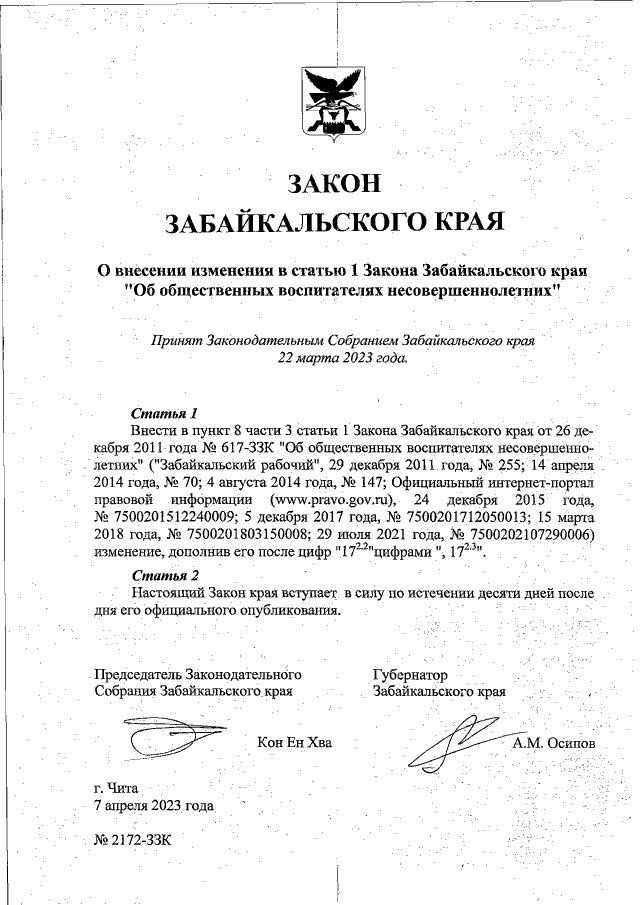 ЗАКОН
ЗАБАЙКАЛЬСКОГО КРАЯ

О внесении изменения в статью 1 Закона Забайкальского края "Об общественных воспитателях несовершеннолетних"

Принят Законодательным Собранием Забайкальского края 22 марта 2023 года.

Статья 1
Внести в пункт 8 части 3 статьи 1 Закона Забайкальского края от 26 декабря 2011 года № 617-ЗЗК "Об общественных воспитателях несовершеннолетних" ("Забайкальский рабочий", 29 декабря 2011 года, № 255; 14 апреля 2014 года, № 70; 4 августа 2014 года, № 147; Официальный интернет-портал правовой информации (www.pravo.gov.ru), 24 декабря 2015 года, № 7500201512240009; 5 декабря 2017 года, № 7500201712050013; 15 марта 2018 года, № 7500201803150008; 29 июля 2021 года, № 7500202107290006) изменение, дополнив его после цифр "$17^{2.2}$"цифрами ", $17^{2.3}$".

Статья 2
Настоящий Закон края вступает в силу по истечении десяти дней после дня его официального опубликования.

Председатель Законодательного Собрания Забайкальского края

Кон Ен Хва

Губернатор Забайкальского края

А.М. Осипов

г. Чита
7 апреля 2023 года

№ 2172-ЗЗК